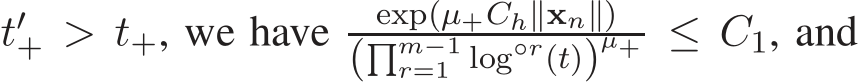 $t'_+ > t_+$, we have $\frac{\exp(\mu_+ C_h \|\mathbf{x}_n\|)}{\left(\prod_{r=1}^{m-1} \log^{\circ r}(t)\right)^{\mu_+}} \leq C_1$, and